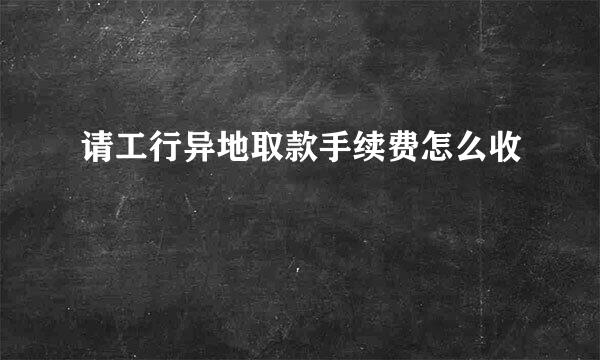 请工行异地取款手续费怎么收